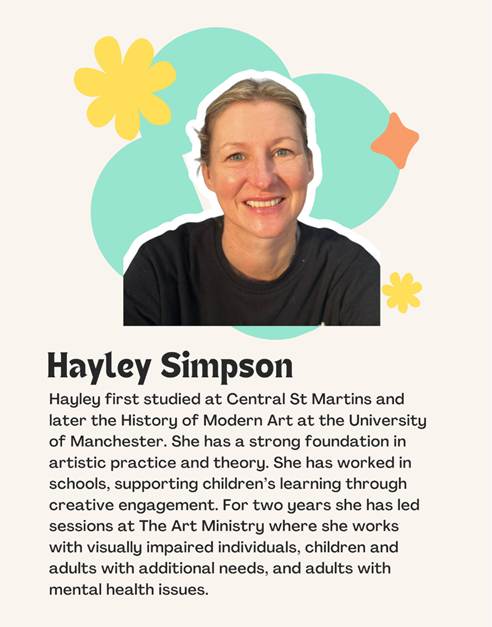 Hayley Simpson

Hayley first studied at Central St Martins and later the History of Modern Art at the University of Manchester. She has a strong foundation in artistic practice and theory. She has worked in schools, supporting children's learning through creative engagement. For two years she has led sessions at The Art Ministry where she works with visually impaired individuals, children and adults with additional needs, and adults with mental health issues.